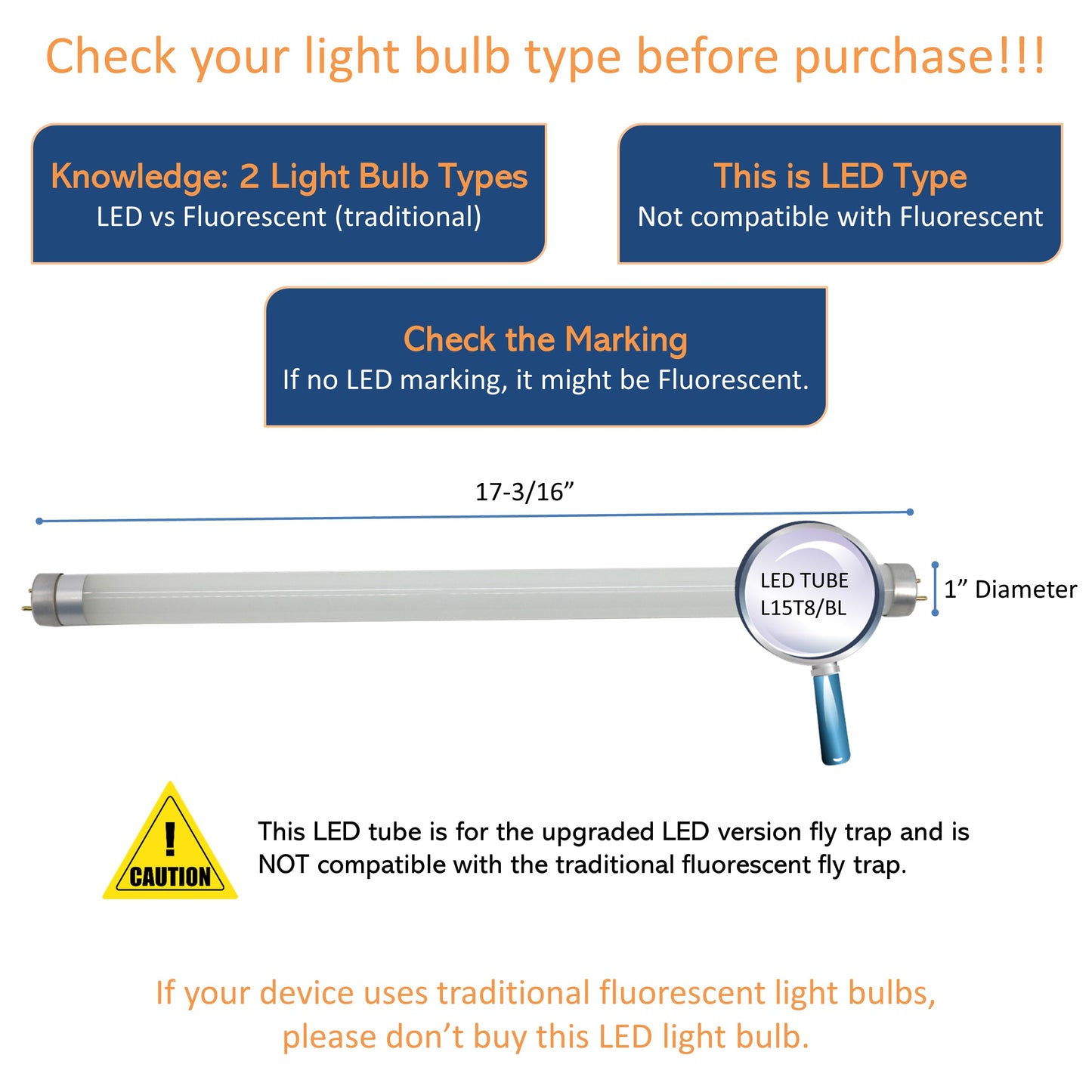 Check your light bulb type before purchase!!!

Knowledge: 2 Light Bulb Types
LED vs Fluorescent (traditional)

This is LED Type
Not compatible with Fluorescent

Check the Marking
If no LED marking, it might be Fluorescent.

17-3/16”

LED TUBE
L15T8/BL

1” Diameter

!
CAUTION

This LED tube is for the upgraded LED version fly trap and is NOT compatible with the traditional fluorescent fly trap.

If your device uses traditional fluorescent light bulbs, please don’t buy this LED light bulb.